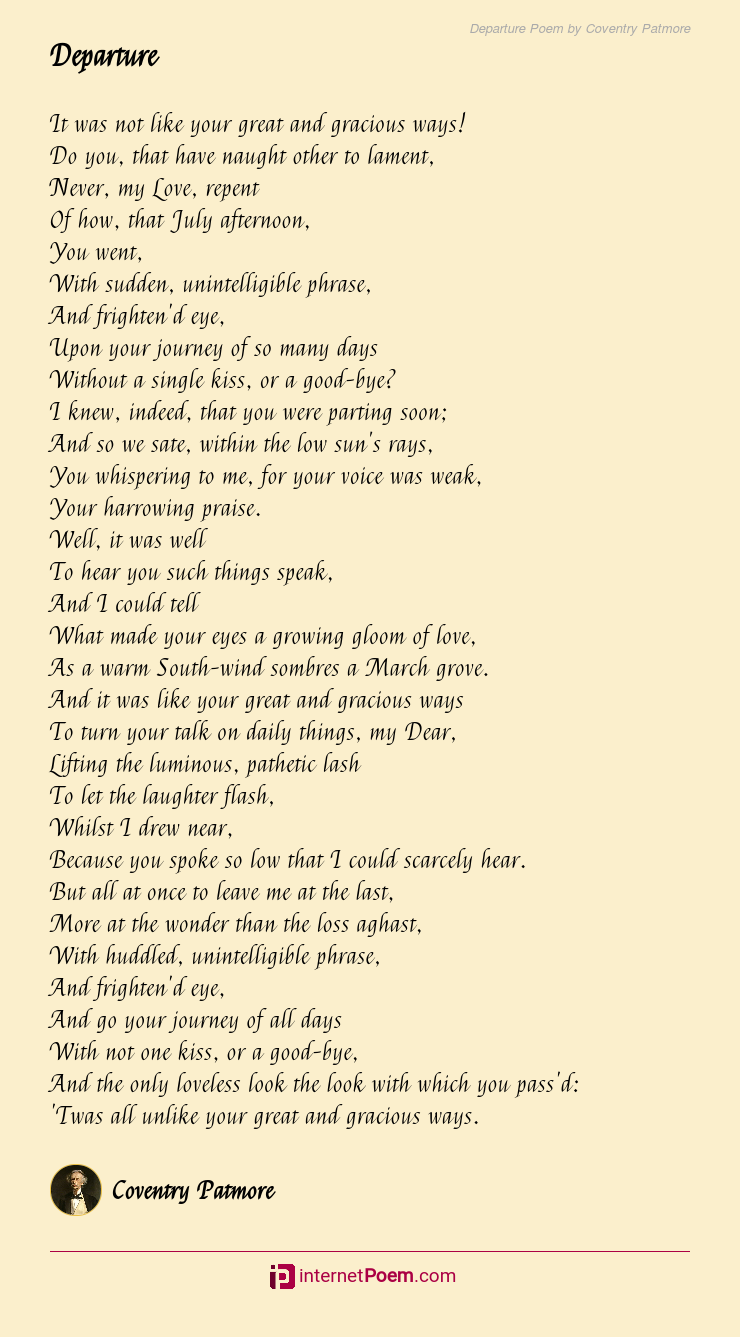 Departure Poem by Coventry Patmore

Departure

It was not like your great and gracious ways!
Do you, that have naught other to lament,
Never, my Love, repent
Of how, that July afternoon,
You went,
With sudden, unintelligible phrase,
And frighten'd eye,
Upon your journey of so many days
Without a single kiss, or a good-bye?
I knew, indeed, that you were parting soon;
And so we sate, within the low sun's rays,
You whispering to me, for your voice was weak,
Your harrowing praise.
Well, it was well
To hear you such things speak,
And I could tell
What made your eyes a growing gloom of love,
As a warm South-wind sombres a March grove.
And it was like your great and gracious ways
To turn your talk on daily things, my Dear,
Lifting the luminous, pathetic lash
To let the laughter flash,
Whilst I drew near,
Because you spoke so low that I could scarcely hear.
But all at once to leave me at the last,
More at the wonder than the loss aghast,
With huddled, unintelligible phrase,
And frighten'd eye,
And go your journey of all days
With not one kiss, or a good-bye,
And the only loveless look the look with which you pass'd:
'Twas all unlike your great and gracious ways.

Coventry Patmore

internetPoem.com